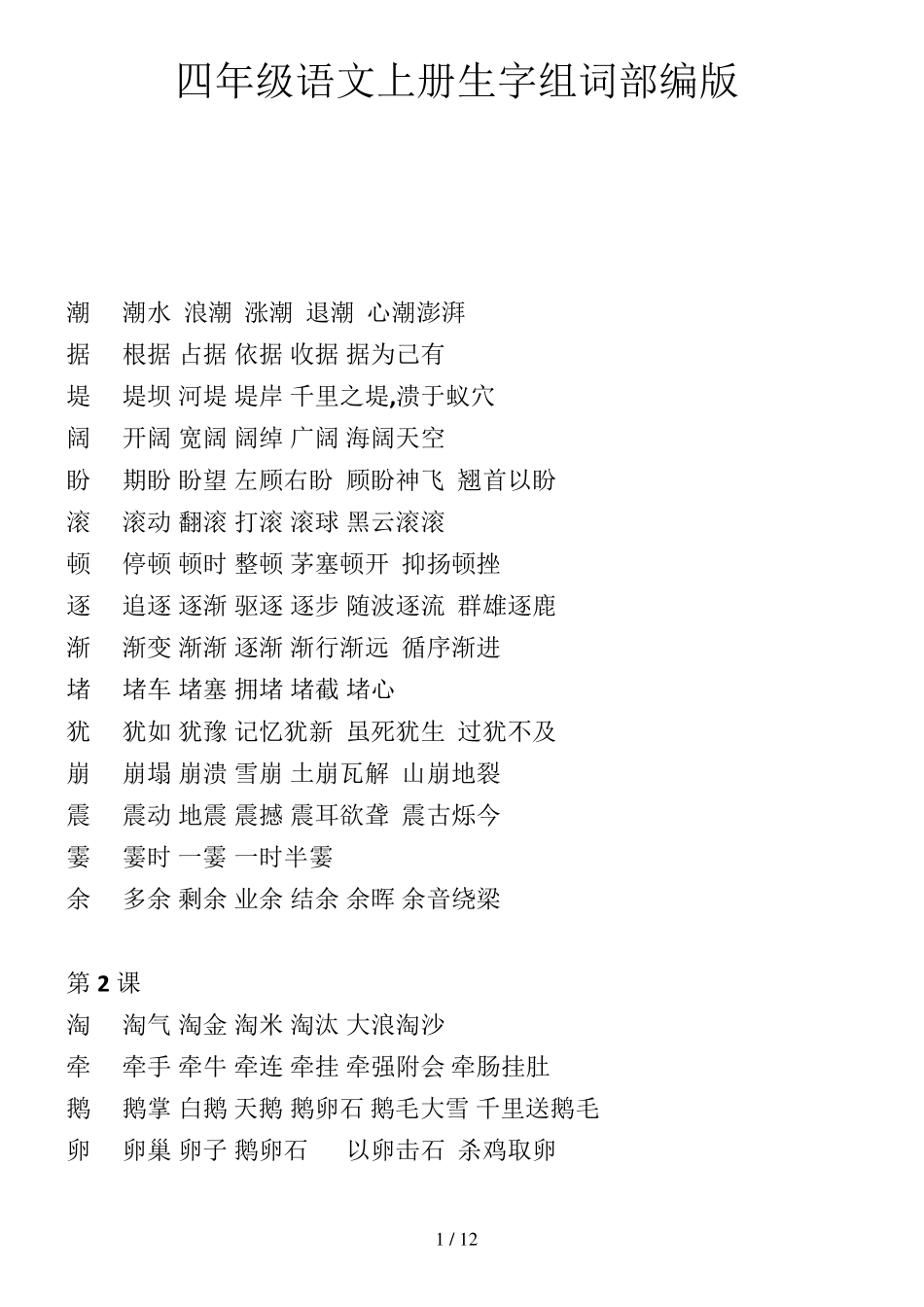 四年级语文上册生字组词部编版

潮　潮水 浪潮 涨潮 退潮 心潮澎湃
据　根据 占据 依据 收据 据为己有
堤　堤坝 河堤 堤岸 千里之堤,溃于蚁穴
阔　开阔 宽阔 阔绰 广阔 海阔天空
盼　期盼 盼望 左顾右盼 顾盼神飞 翘首以盼
滚　滚动 翻滚 打滚 滚球 黑云滚滚
顿　停顿 顿时 整顿 茅塞顿开 抑扬顿挫
逐　追逐 逐渐 驱逐 逐步 随波逐流 群雄逐鹿
渐　渐变 渐渐 逐渐 渐行渐远 循序渐进
堵　堵车 堵塞 拥堵 堵截 堵心
犹　犹如 犹豫 记忆犹新 虽死犹生 过犹不及
崩　崩塌 崩溃 雪崩 土崩瓦解 山崩地裂
震　震动 地震 震撼 震耳欲聋 震古烁今
霎　霎时 一霎 一时半霎
余　多余 剩余 业余 结余 余晖 余音绕梁

第 2 课
淘　淘气 淘金 淘米 淘汰 大浪淘沙
牵　牵手 牵牛 牵连 牵挂 牵强附会 牵肠挂肚
鹅　鹅掌 白鹅 天鹅 鹅卵石 鹅毛大雪 千里送鹅毛
卵　卵巢 卵子 鹅卵石　以卵击石 杀鸡取卵

1 / 12